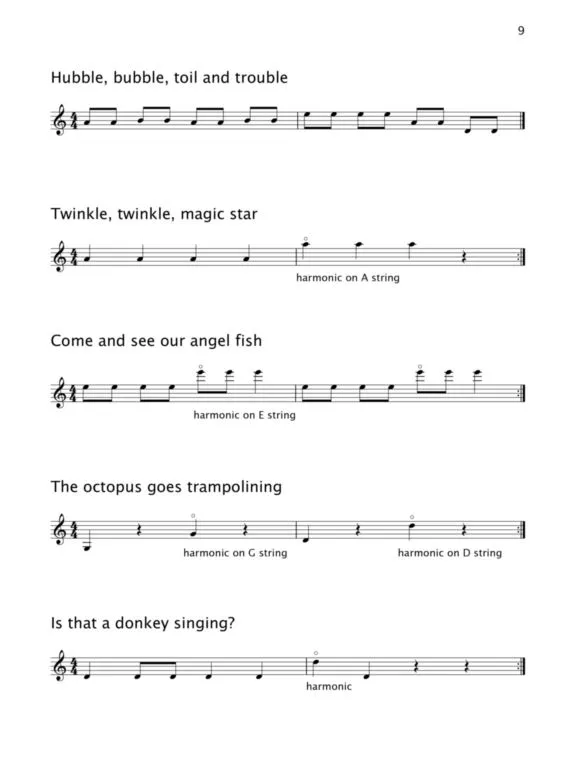 9

Hubble, bubble, toil and trouble

Twinkle, twinkle, magic star

harmonic on A string

Come and see our angel fish

harmonic on E string

The octopus goes trampolining

harmonic on G string

harmonic on D string

Is that a donkey singing?

harmonic